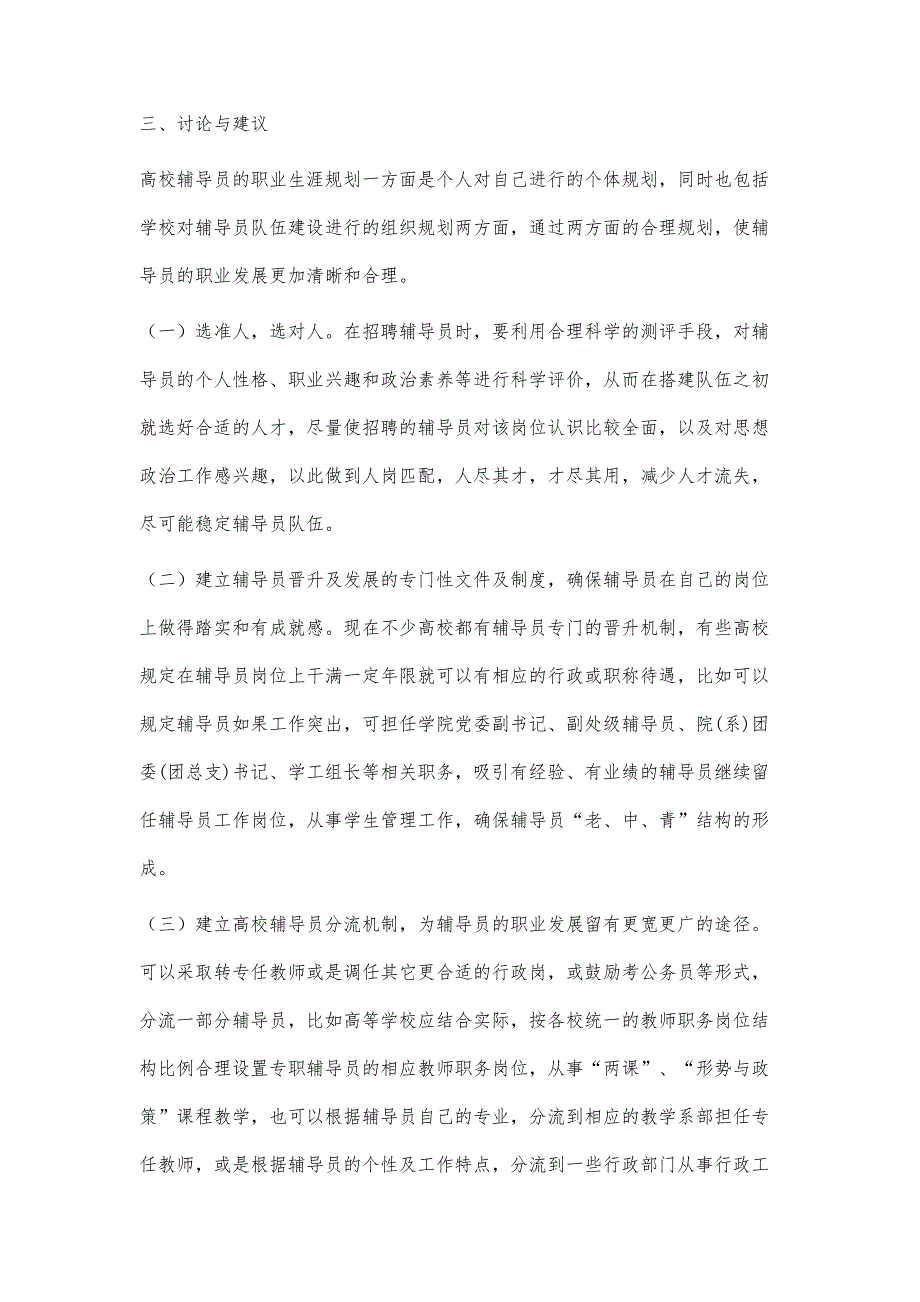 三、讨论与建议

高校辅导员的职业生涯规划一方面是个人对自己进行的个体规划，同时也包括学校对辅导员队伍建设进行的组织规划两方面，通过两方面的合理规划，使辅导员的职业发展更加清晰和合理。

（一）选准人，选对人。在招聘辅导员时，要利用合理科学的测评手段，对辅导员的个人性格、职业兴趣和政治素养等进行科学评价，从而在搭建队伍之初就选好合适的人才，尽量使招聘的辅导员对该岗位认识比较全面，以及对思想政治工作感兴趣，以此做到人岗匹配，人尽其才，才尽其用，减少人才流失，尽可能稳定辅导员队伍。

（二）建立辅导员晋升及发展的专门性文件及制度，确保辅导员在自己的岗位上做得踏实和有成就感。现在不少高校都有辅导员专门的晋升机制，有些高校规定在辅导员岗位上干满一定年限就可以有相应的行政或职称待遇，比如可以规定辅导员如果工作突出，可担任学院党委副书记、副处级辅导员、院(系)团委(团总支)书记、学工组长等相关职务，吸引有经验、有业绩的辅导员继续留任辅导员工作岗位，从事学生管理工作，确保辅导员“老、中、青”结构的形成。

（三）建立高校辅导员分流机制，为辅导员的职业发展留有更宽更广的途径。可以采取转专任教师或是调任其它更合适的行政岗，或鼓励考公务员等形式，分流一部分辅导员，比如高等学校应结合实际，按各校统一的教师职务岗位结构比例合理设置专职辅导员的相应教师职务岗位，从事“两课”、“形势与政策”课程教学，也可以根据辅导员自己的专业，分流到相应的教学系部担任专任教师，或是根据辅导员的个性及工作特点，分流到一些行政部门从事行政工